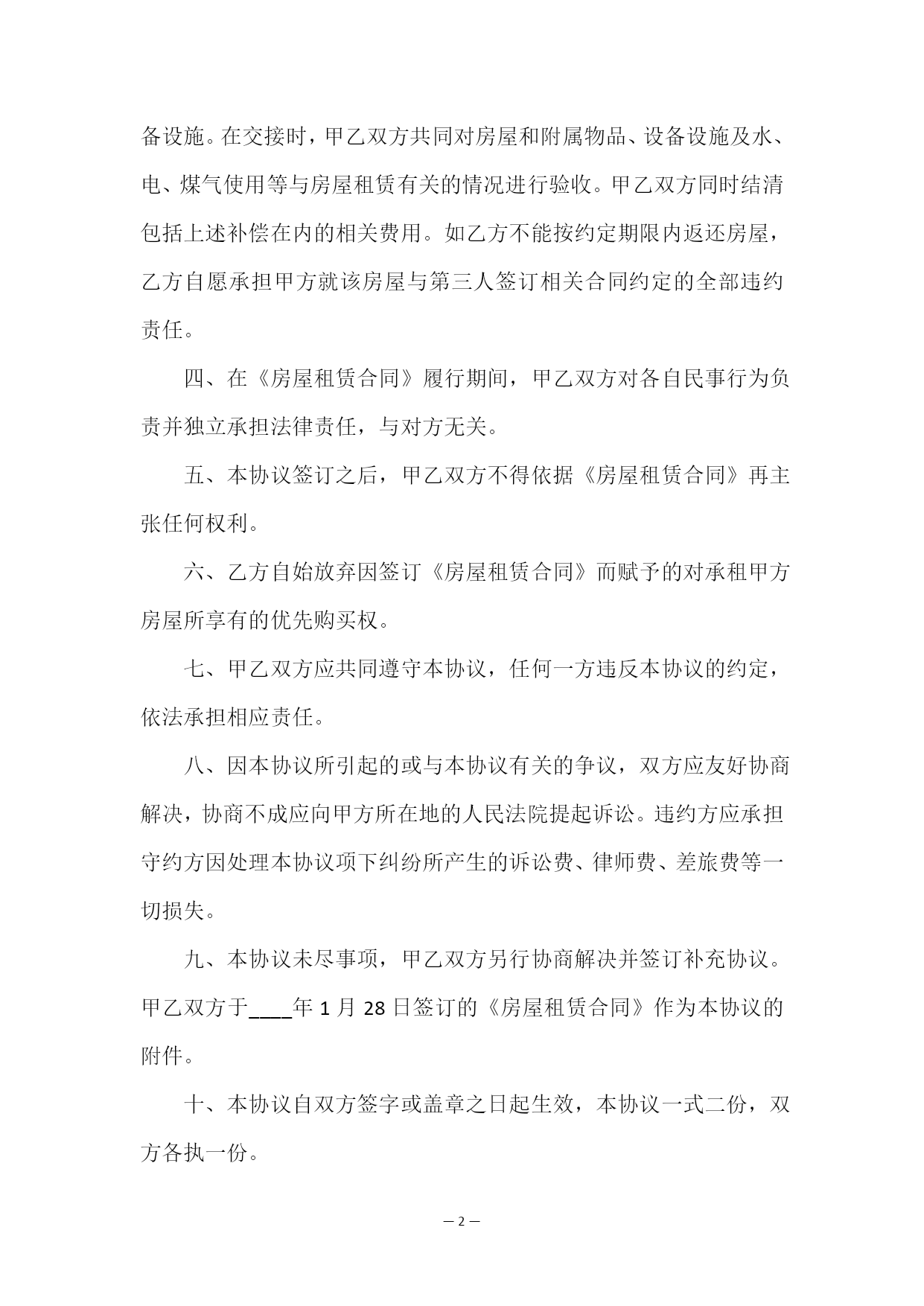 备设施。在交接时，甲乙双方共同对房屋和附属物品、设备设施及水、电、煤气使用等与房屋租赁有关的情况进行验收。甲乙双方同时结清包括上述补偿在内的相关费用。如乙方不能按约定期限内返还房屋，乙方自愿承担甲方就该房屋与第三人签订相关合同约定的全部违约责任。

四、在《房屋租赁合同》履行期间，甲乙双方对各自民事行为负责并独立承担法律责任，与对方无关。

五、本协议签订之后，甲乙双方不得依据《房屋租赁合同》再主张任何权利。

六、乙方自始放弃因签订《房屋租赁合同》而赋予的对承租甲方房屋所享有的优先购买权。

七、甲乙双方应共同遵守本协议，任何一方违反本协议的约定，依法承担相应责任。

八、因本协议所引起的或与本协议有关的争议，双方应友好协商解决，协商不成应向甲方所在地的人民法院提起诉讼。违约方应承担守约方因处理本协议项下纠纷所产生的诉讼费、律师费、差旅费等一切损失。

九、本协议未尽事项，甲乙双方另行协商解决并签订补充协议。甲乙双方于____年 1 月 28 日签订的《房屋租赁合同》作为本协议的附件。

十、本协议自双方签字或盖章之日起生效，本协议一式二份，双方各执一份。

— 2 —